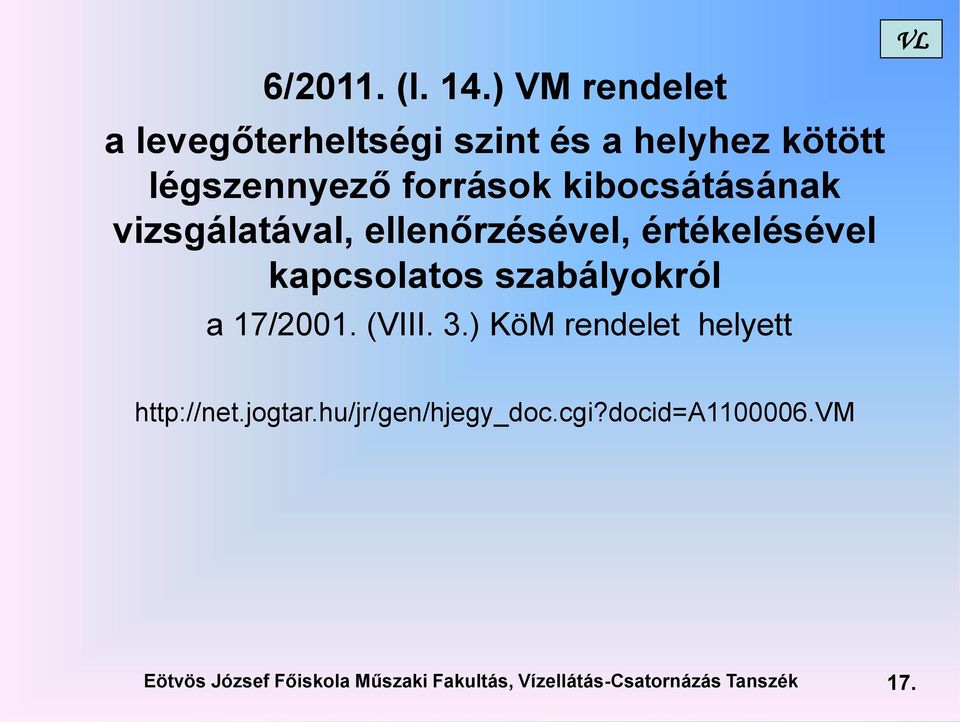 VL

6/2011. (I. 14.) VM rendelet

a levegőterheltségi szint és a helyhez kötött légszennyező források kibocsátásának vizsgálatával, ellenőrzésével, értékelésével kapcsolatos szabályokról

a 17/2001. (VIII. 3.) KöM rendelet helyett

http://net.jogtar.hu/jr/gen/hjegy_doc.cgi?docid=A1100006.VM

Eötvös József Főiskola Műszaki Fakultás, Vízellátás-Csatornázás Tanszék

17.